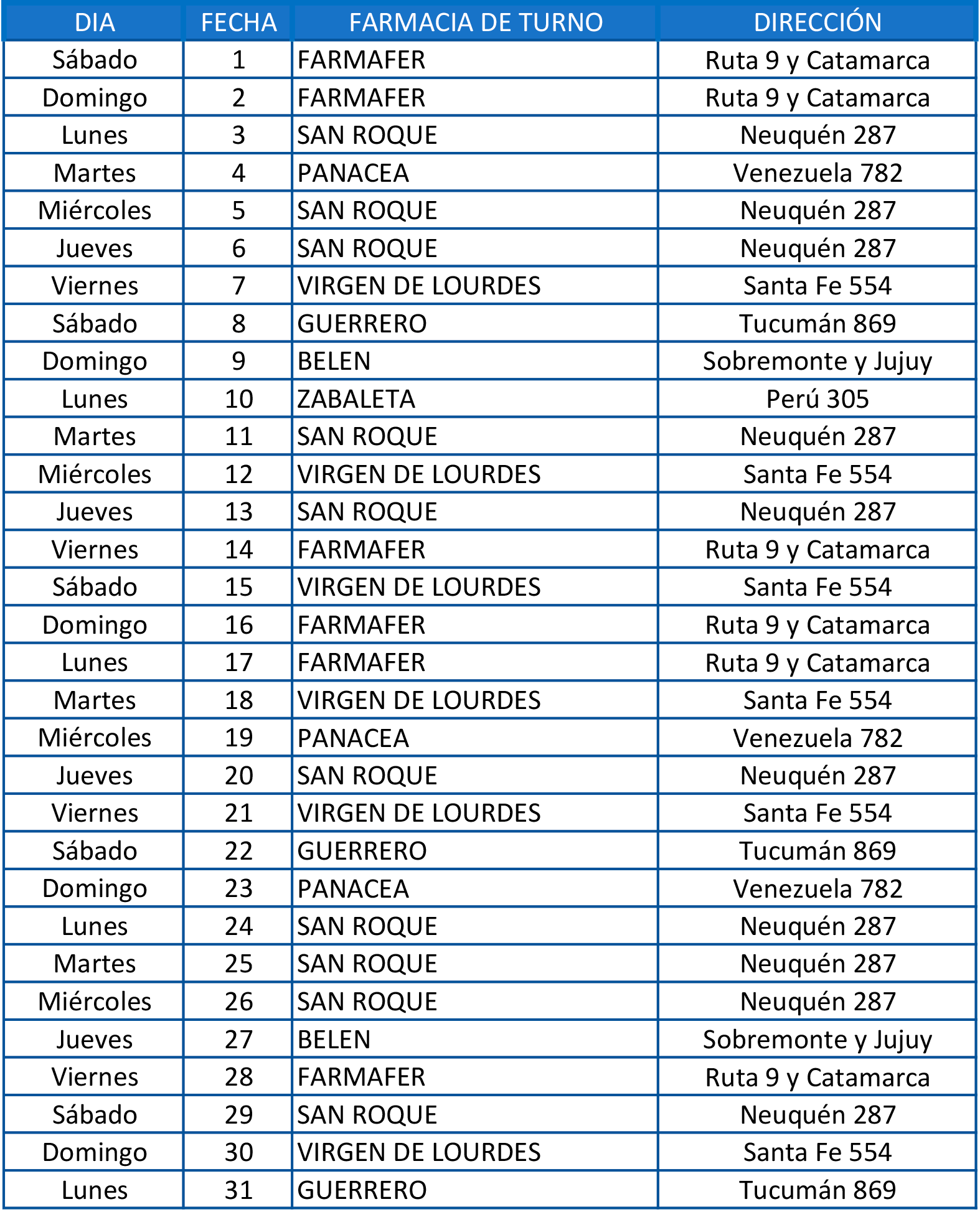 | DIA | FECHA | FARMACIA DE TURNO | DIRECCIÓN |
|---|---|---|---|
| Sábado | 1 | FARMAFER | Ruta 9 y Catamarca |
| Domingo | 2 | FARMAFER | Ruta 9 y Catamarca |
| Lunes | 3 | SAN ROQUE | Neuquén 287 |
| Martes | 4 | PANACEA | Venezuela 782 |
| Miércoles | 5 | SAN ROQUE | Neuquén 287 |
| Jueves | 6 | SAN ROQUE | Neuquén 287 |
| Viernes | 7 | VIRGEN DE LOURDES | Santa Fe 554 |
| Sábado | 8 | GUERRERO | Tucumán 869 |
| Domingo | 9 | BELEN | Sobremonte y Jujuy |
| Lunes | 10 | ZABALETA | Perú 305 |
| Martes | 11 | SAN ROQUE | Neuquén 287 |
| Miércoles | 12 | VIRGEN DE LOURDES | Santa Fe 554 |
| Jueves | 13 | SAN ROQUE | Neuquén 287 |
| Viernes | 14 | FARMAFER | Ruta 9 y Catamarca |
| Sábado | 15 | VIRGEN DE LOURDES | Santa Fe 554 |
| Domingo | 16 | FARMAFER | Ruta 9 y Catamarca |
| Lunes | 17 | FARMAFER | Ruta 9 y Catamarca |
| Martes | 18 | VIRGEN DE LOURDES | Santa Fe 554 |
| Miércoles | 19 | PANACEA | Venezuela 782 |
| Jueves | 20 | SAN ROQUE | Neuquén 287 |
| Viernes | 21 | VIRGEN DE LOURDES | Santa Fe 554 |
| Sábado | 22 | GUERRERO | Tucumán 869 |
| Domingo | 23 | PANACEA | Venezuela 782 |
| Lunes | 24 | SAN ROQUE | Neuquén 287 |
| Martes | 25 | SAN ROQUE | Neuquén 287 |
| Miércoles | 26 | SAN ROQUE | Neuquén 287 |
| Jueves | 27 | BELEN | Sobremonte y Jujuy |
| Viernes | 28 | FARMAFER | Ruta 9 y Catamarca |
| Sábado | 29 | SAN ROQUE | Neuquén 287 |
| Domingo | 30 | VIRGEN DE LOURDES | Santa Fe 554 |
| Lunes | 31 | GUERRERO | Tucumán 869 |